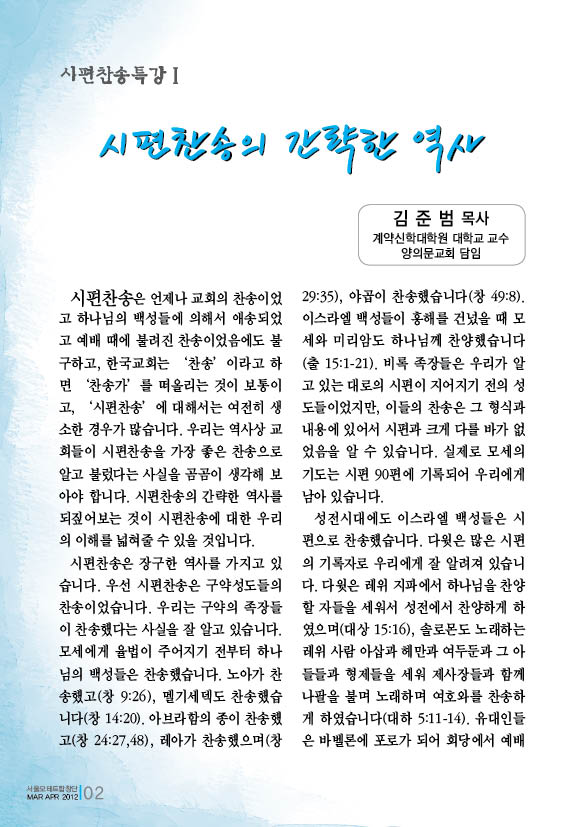 시편찬송특강 I

시편찬송의 간략한 역사

김 준 범 목사
계약신학대학원 대학교 교수
양의문교회 담임

시편찬송은 언제나 교회의 찬송이었고 하나님의 백성들에 의해서 애송되었고 예배 때에 불려진 찬송이었음에도 불구하고, 한국교회는 '찬송'이라고 하면 '찬송가'를 떠올리는 것이 보통이고, '시편찬송'에 대해서는 여전히 생소한 경우가 많습니다. 우리는 역사상 교회들이 시편찬송을 가장 좋은 찬송으로 알고 불렀다는 사실을 곰곰이 생각해 보아야 합니다. 시편찬송의 간략한 역사를 되짚어보는 것이 시편찬송에 대한 우리의 이해를 넓혀줄 수 있을 것입니다.

시편찬송은 장구한 역사를 가지고 있습니다. 우선 시편찬송은 구약성도들의 찬송이었습니다. 우리는 구약의 족장들이 찬송했다는 사실을 잘 알고 있습니다. 모세에게 율법이 주어지기 전부터 하나님의 백성들은 찬송했습니다. 노아가 찬송했고(창 9:26), 멜기세덱도 찬송했습니다(창 14:20). 아브라함의 종이 찬송했고(창 24:27,48), 레아가 찬송했으며(창 29:35), 야곱이 찬송했습니다(창 49:8). 이스라엘 백성들이 홍해를 건넜을 때 모세와 미리암도 하나님께 찬양했습니다(출 15:1-21). 비록 족장들은 우리가 알고 있는 대로의 시편이 지어지기 전의 성도들이었지만, 이들의 찬송은 그 형식과 내용에 있어서 시편과 크게 다를 바가 없었음을 알 수 있습니다. 실제로 모세의 기도는 시편 90편에 기록되어 우리에게 남아 있습니다.

성전시대에도 이스라엘 백성들은 시편으로 찬송했습니다. 다윗은 많은 시편의 기록자로 우리에게 잘 알려져 있습니다. 다윗은 레위 지파에서 하나님을 찬양할 자들을 세워서 성전에서 찬양하게 하였으며(대상 15:16), 솔로몬도 노래하는 레위 사람 아삽과 헤만과 여두둔과 그 아들들과 형제들을 세워 제사장들과 함께 나팔을 불며 노래하며 여호와를 찬송하게 하였습니다(대하 5:11-14). 유대인들은 바벨론에 포로가 되어 회당에서 예배

서울모테트합창단
MAR APR 2012 | 02